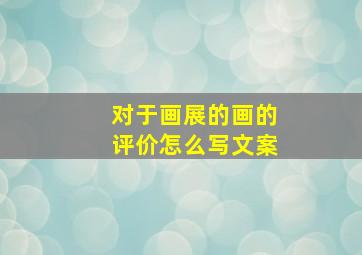 对于画展的画的评价怎么写文案